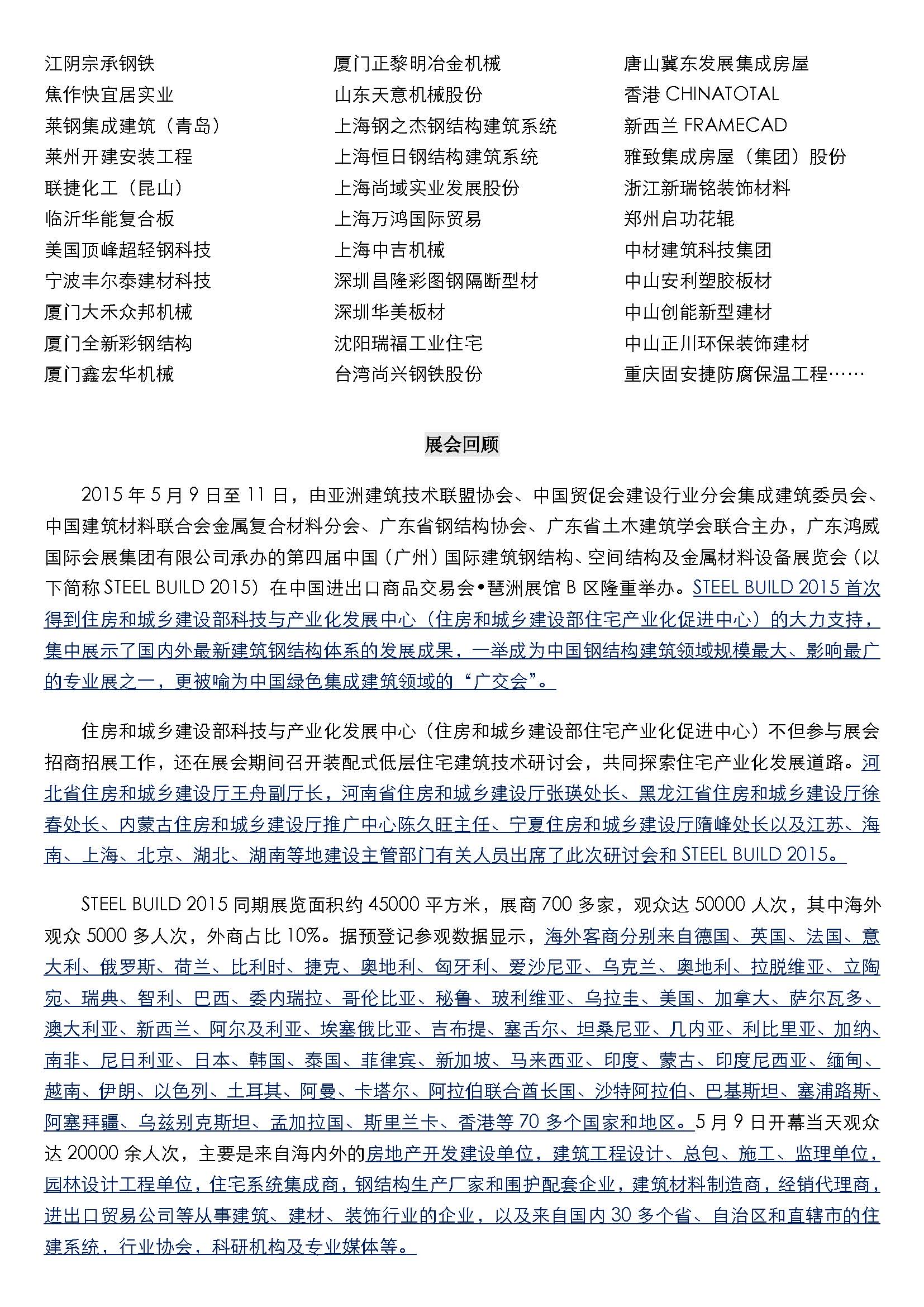 江阴宗承钢铁
焦作快宜居实业
莱钢集成建筑（青岛）
莱州开建安装工程
联捷化工（昆山）
临沂华能复合板
美国顶峰超轻钢科技
宁波丰尔泰建材科技
厦门大禾众邦机械
厦门全新彩钢结构
厦门鑫宏华机械

厦门正黎明冶金机械
山东天意机械股份
上海钢之杰钢结构建筑系统
上海恒日钢结构建筑系统
上海尚域实业发展股份
上海万鸿国际贸易
上海中吉机械
深圳昌隆彩图钢隔断型材
深圳华美板材
沈阳瑞福工业住宅
台湾尚兴钢铁股份

唐山冀东发展集成房屋
香港 CHINATOTAL
新西兰 FRAMECAD
雅致集成房屋（集团）股份
浙江新瑞铭装饰材料
郑州启功花辊
中材建筑科技集团
中山安利塑胶板材
中山创能新型建材
中山正川环保装饰建材
重庆固安捷防腐保温工程……

展会回顾

2015 年 5 月 9 日至 11 日，由亚洲建筑技术联盟协会、中国贸促会建设行业分会集成建筑委员会、中国建筑材料联合会金属复合材料分会、广东省钢结构协会、广东省土木建筑学会联合主办，广东鸿威国际会展集团有限公司承办的第四届中国（广州）国际建筑钢结构、空间结构及金属材料设备展览会（以下简称 STEEL BUILD 2015）在中国进出口商品交易会•琶洲展馆 B 区隆重举办。STEEL BUILD 2015 首次得到住房和城乡建设部科技与产业化发展中心（住房和城乡建设部住宅产业化促进中心）的大力支持，集中展示了国内外最新建筑钢结构体系的发展成果，一举成为中国钢结构建筑领域规模最大、影响最广的专业展之一，更被喻为中国绿色集成建筑领域的“广交会”。

住房和城乡建设部科技与产业化发展中心（住房和城乡建设部住宅产业化促进中心）不但参与展会招商招展工作，还在展会期间召开装配式低层住宅建筑技术研讨会，共同探索住宅产业化发展道路。河北省住房和城乡建设厅王舟副厅长，河南省住房和城乡建设厅张瑛处长、黑龙江省住房和城乡建设厅徐春处长、内蒙古住房和城乡建设厅推广中心陈久旺主任、宁夏住房和城乡建设厅隋峰处长以及江苏、海南、上海、北京、湖北、湖南等地建设主管部门有关人员出席了此次研讨会和 STEEL BUILD 2015。

STEEL BUILD 2015 同期展览面积约 45000 平方米，展商 700 多家，观众达 50000 人次，其中海外观众 5000 多人次，外商占比 10%。据预登记参观数据显示，海外客商分别来自德国、英国、法国、意大利、俄罗斯、荷兰、比利时、捷克、奥地利、匈牙利、爱沙尼亚、乌克兰、奥地利、拉脱维亚、立陶宛、瑞典、智利、巴西、委内瑞拉、哥伦比亚、秘鲁、玻利维亚、乌拉圭、美国、加拿大、萨尔瓦多、澳大利亚、新西兰、阿尔及利亚、埃塞俄比亚、吉布提、塞舌尔、坦桑尼亚、几内亚、利比里亚、加纳、南非、尼日利亚、日本、韩国、泰国、菲律宾、新加坡、马来西亚、印度、蒙古、印度尼西亚、缅甸、越南、伊朗、以色列、土耳其、阿曼、卡塔尔、阿拉伯联合酋长国、沙特阿拉伯、巴基斯坦、塞浦路斯、阿塞拜疆、乌兹别克斯坦、孟加拉国、斯里兰卡、香港等 70 多个国家和地区。5 月 9 日开幕当天观众达 20000 余人次，主要是来自海内外的房地产开发建设单位，建筑工程设计、总包、施工、监理单位，园林设计工程单位，住宅系统集成商，钢结构生产厂家和围护配套企业，建筑材料制造商，经销代理商，进出口贸易公司等从事建筑、建材、装饰行业的企业，以及来自国内 30 多个省、自治区和直辖市的住建系统，行业协会，科研机构及专业媒体等。